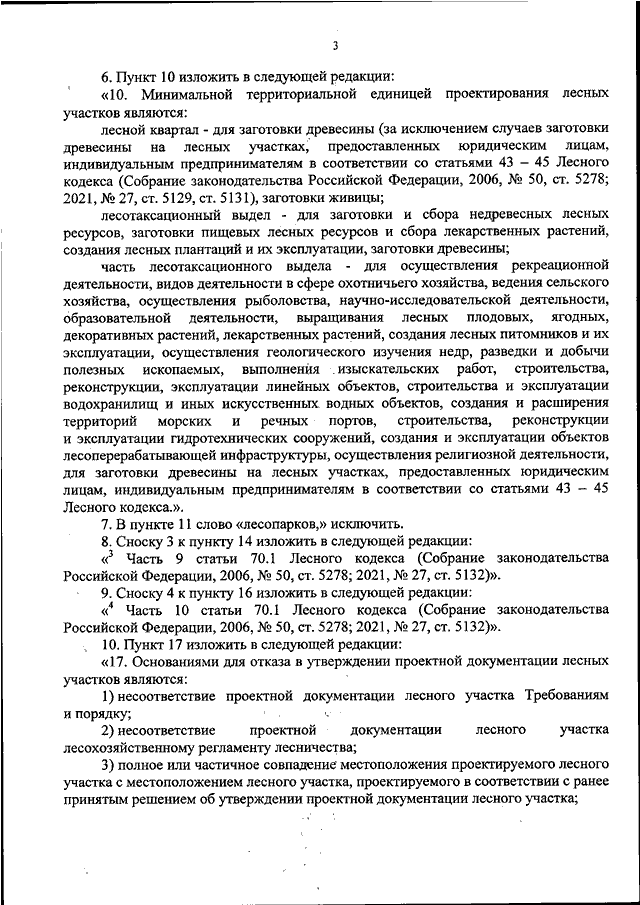 3

6. Пункт 10 изложить в следующей редакции:

«10. Минимальной территориальной единицей проектирования лесных участков являются:

лесной квартал - для заготовки древесины (за исключением случаев заготовки древесины на лесных участках, предоставленных юридическим лицам, индивидуальным предпринимателям в соответствии со статьями 43 – 45 Лесного кодекса (Собрание законодательства Российской Федерации, 2006, № 50, ст. 5278; 2021, № 27, ст. 5129, ст. 5131), заготовки живицы;

лесотаксационный выдел - для заготовки и сбора недревесных лесных ресурсов, заготовки пищевых лесных ресурсов и сбора лекарственных растений, создания лесных плантаций и их эксплуатации, заготовки древесины;

часть лесотаксационного выдела - для осуществления рекреационной деятельности, видов деятельности в сфере охотничьего хозяйства, ведения сельского хозяйства, осуществления рыболовства, научно-исследовательской деятельности, образовательной деятельности, выращивания лесных плодовых, ягодных, декоративных растений, лекарственных растений, создания лесных питомников и их эксплуатации, осуществления геологического изучения недр, разведки и добычи полезных ископаемых, выполнения изыскательских работ, строительства, реконструкции, эксплуатации линейных объектов, строительства и эксплуатации водохранилищ и иных искусственных водных объектов, создания и расширения территорий морских и речных портов, строительства, реконструкции и эксплуатации гидротехнических сооружений, создания и эксплуатации объектов лесоперерабатывающей инфраструктуры, осуществления религиозной деятельности, для заготовки древесины на лесных участках, предоставленных юридическим лицам, индивидуальным предпринимателям в соответствии со статьями 43 – 45 Лесного кодекса.».

7. В пункте 11 слово «лесопарков,» исключить.

8. Сноску 3 к пункту 14 изложить в следующей редакции:

«$^3$ Часть 9 статьи 70.1 Лесного кодекса (Собрание законодательства Российской Федерации, 2006, № 50, ст. 5278; 2021, № 27, ст. 5132)».

9. Сноску 4 к пункту 16 изложить в следующей редакции:

«$^4$ Часть 10 статьи 70.1 Лесного кодекса (Собрание законодательства Российской Федерации, 2006, № 50, ст. 5278; 2021, № 27, ст. 5132)».

10. Пункт 17 изложить в следующей редакции:

«17. Основаниями для отказа в утверждении проектной документации лесных участков являются:

1) несоответствие проектной документации лесного участка Требованиям и порядку;

2) несоответствие проектной документации лесного участка лесохозяйственному регламенту лесничества;

3) полное или частичное совпадение местоположения проектируемого лесного участка с местоположением лесного участка, проектируемого в соответствии с ранее принятым решением об утверждении проектной документации лесного участка;